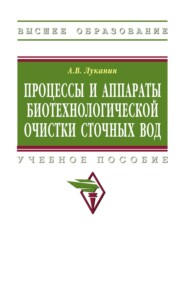 ВЫСШЕЕ ОБРАЗОВАНИЕ

А.В. Луканин

ПРОЦЕССЫ И АППАРАТЫ БИОТЕХНОЛОГИЧЕСКОЙ ОЧИСТКИ СТОЧНЫХ ВОД

УЧЕБНОЕ ПОСОБИЕ